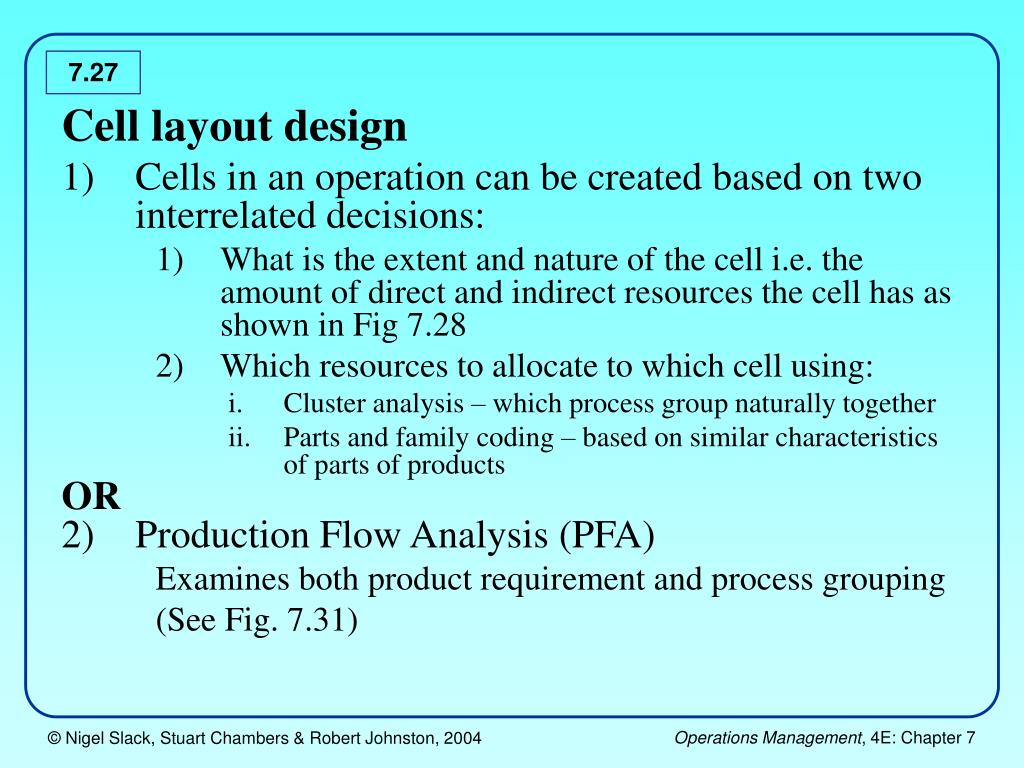 7.27

Cell layout design

1) Cells in an operation can be created based on two interrelated decisions:

1) What is the extent and nature of the cell i.e. the amount of direct and indirect resources the cell has as shown in Fig 7.28

2) Which resources to allocate to which cell using:

i. Cluster analysis – which process group naturally together

ii. Parts and family coding – based on similar characteristics of parts of products

OR

2) Production Flow Analysis (PFA)

Examines both product requirement and process grouping (See Fig. 7.31)

© Nigel Slack, Stuart Chambers & Robert Johnston, 2004

Operations Management, 4E: Chapter 7